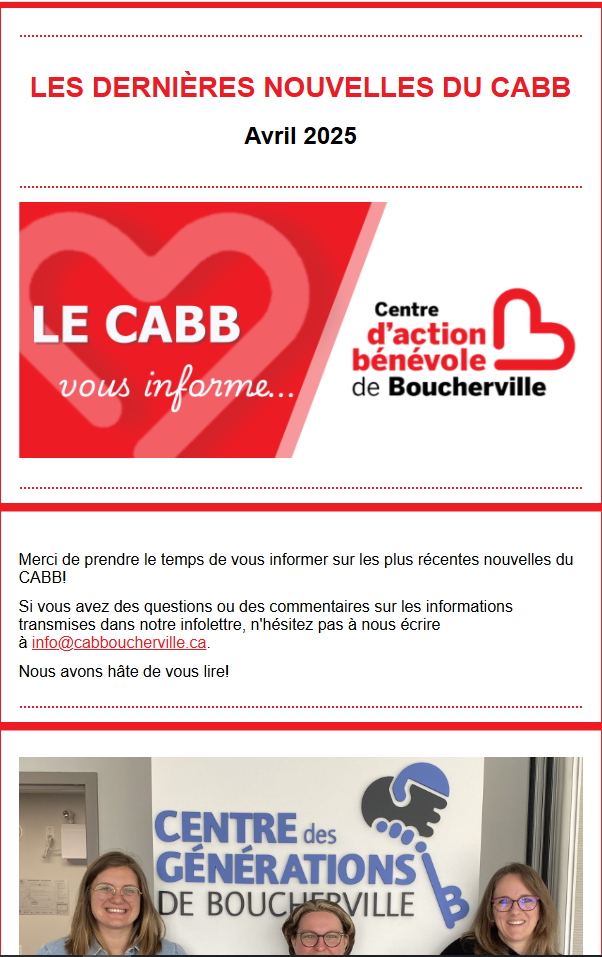 LES DERNIÈRES NOUVELLES DU CABB

Avril 2025

LE CABB
vous informe...

Centre d'action bénévole de Boucherville

Merci de prendre le temps de vous informer sur les plus récentes nouvelles du CABB!

Si vous avez des questions ou des commentaires sur les informations transmises dans notre infolettre, n'hésitez pas à nous écrire à info@cabboucherville.ca.

Nous avons hâte de vous lire!

CENTRE des GÉNÉRATIONS DE BOUCHERVILLE